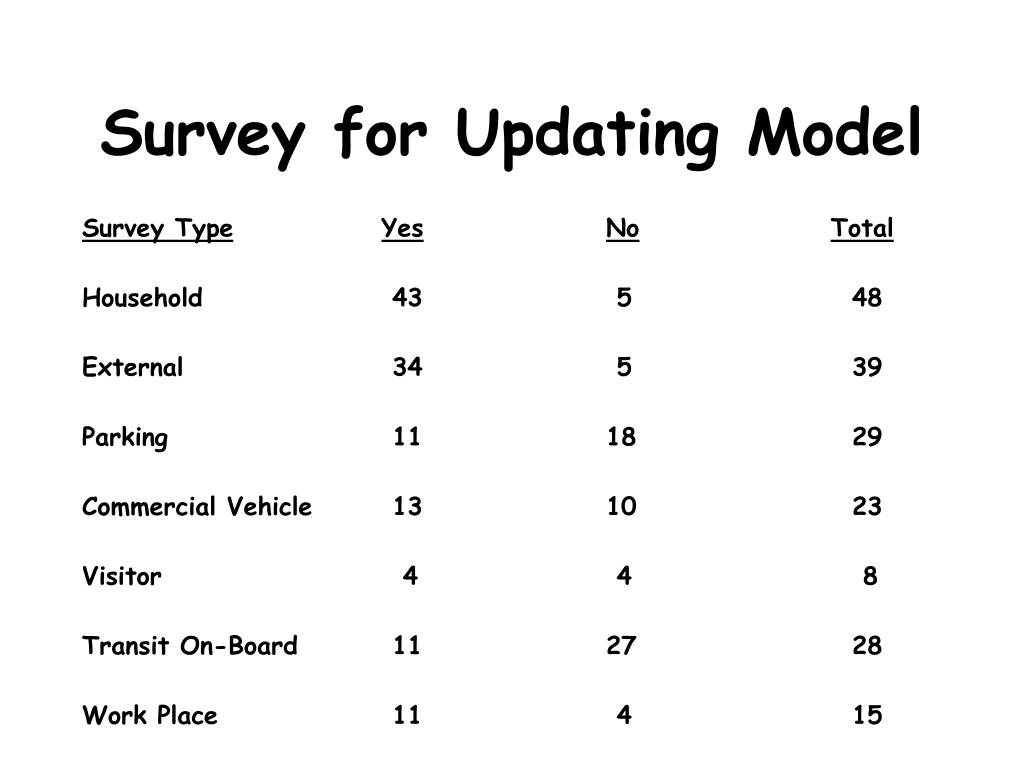 Survey for Updating Model

| Survey Type | Yes | No | Total |
|---|---|---|---|
| Household | 43 | 5 | 48 |
| External | 34 | 5 | 39 |
| Parking | 11 | 18 | 29 |
| Commercial Vehicle | 13 | 10 | 23 |
| Visitor | 4 | 4 | 8 |
| Transit On-Board | 11 | 27 | 28 |
| Work Place | 11 | 4 | 15 |